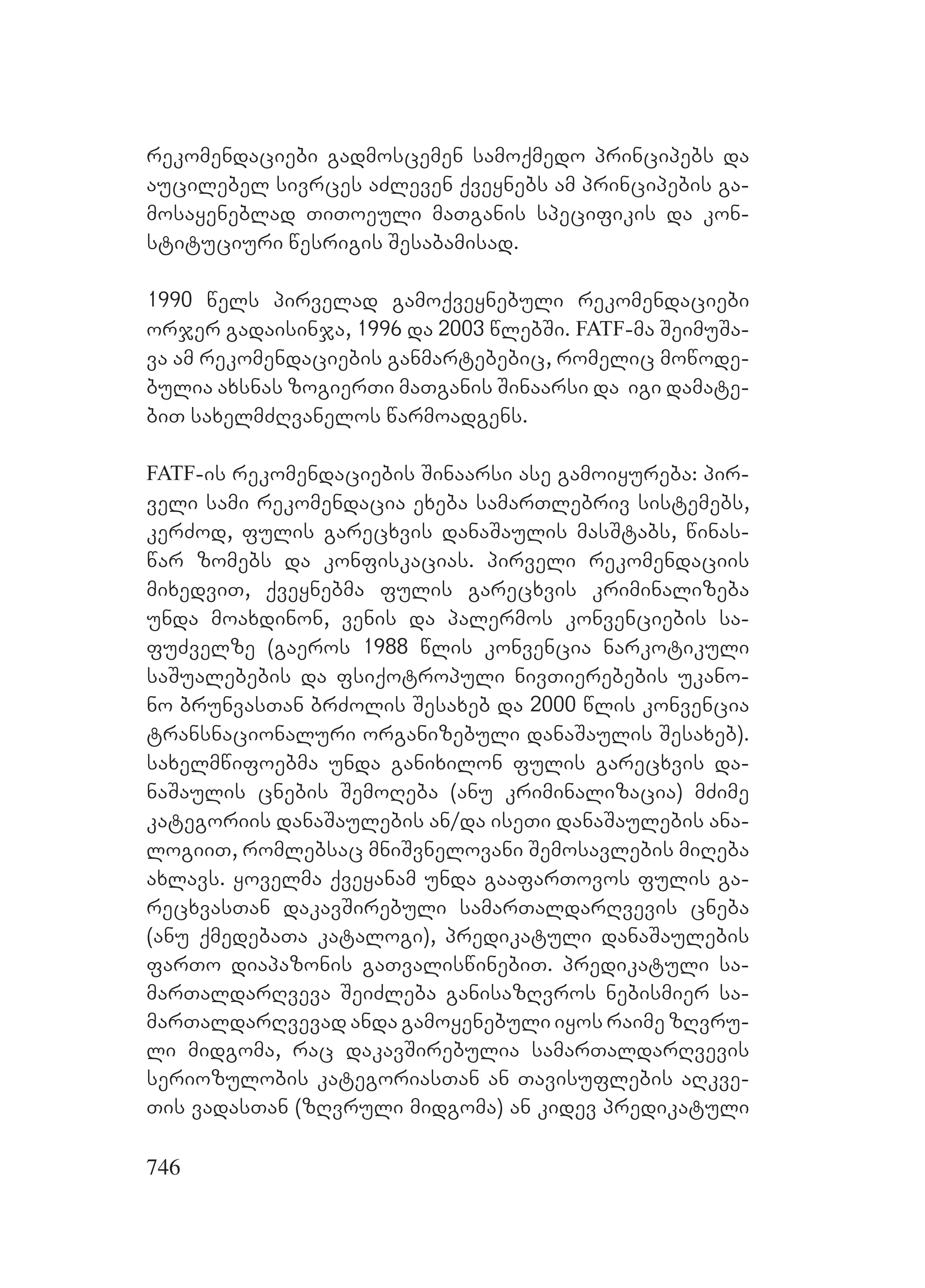 რეკომენდაციები გადმოსცემენ სამოქმედო პრინციპებს და აუცილებელ სივრცეს აძლევენ ქვეყნებს ამ პრინციპების გამოსაყენებლად თითოეული მათგანის სპეციფიკის და კონსტიტუციური წესრიგის შესაბამისად.

1990 წელს პირველად გამოქვეყნებული რეკომენდაციები ორჯერ გადაისინჯა, 1996 და 2003 წლებში. FATF-მა შეიმუშავა ამ რეკომენდაციების განმარტებებიც, რომელიც მოწოდებულია ახსნას ზოგიერთი მათგანის შინაარსი და იგი დამატებით სახელმძღვანელოს წარმოადგენს.

FATF-ის რეკომენდაციების შინაარსი ასე გამოიყურება: პირველი სამი რეკომენდაცია ეხება სამართლებრივ სისტემებს, კერძოდ, ფულის გარეცხვის დანაშაულის მასშტაბს, წინასწარ ზომებს და კონფისკაციას. პირველი რეკომენდაციის მიხედვით, ქვეყნებმა ფულის გარეცხვის კრიმინალიზება უნდა მოახდინონ, ვენის და პალერმოს კონვენციების საფუძველზე (გაეროს 1988 წლის კონვენცია ნარკოტიკული საშუალებების და ფსიქოტროპული ნივთიერებების უკანონო ბრუნვასთან ბრძოლის შესახებ და 2000 წლის კონვენცია ტრანსნაციონალური ორგანიზებული დანაშაულის შესახებ). სახელმწიფოებმა უნდა განიხილონ ფულის გარეცხვის დანაშაულის ცნების შემოღება (ანუ კრიმინალიზაცია) მძიმე კატეგორიის დანაშაულების ან/და ისეთი დანაშაულების ანალოგიით, რომლებსაც მნიშვნელოვანი შემოსავლების მიღება ახლავს. ყოველმა ქვეყანამ უნდა გააფართოვოს ფულის გარეცხვასთან დაკავშირებული სამართალდარღვევის ცნება (ანუ ქმედებათა კატალოგი), პრედიკატული დანაშაულების ფართო დიაპაზონის გათვალისწინებით. პრედიკატული სამართალდარღვევა შეიძლება განისაზღვროს ნებისმიერ სამართალდარღვევად ანდა გამოყენებული იყოს რაიმე ზღვრული მიდგომა, რაც დაკავშირებულია სამართალდარღვევის სერიოზულობის კატეგორიასთან ან თავისუფლების აღკვეთის ვადასთან (ზღვრული მიდგომა) ან კიდევ პრედიკატული

746